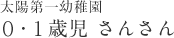 太陽第一幼稚園
０・１歳児 さんさん